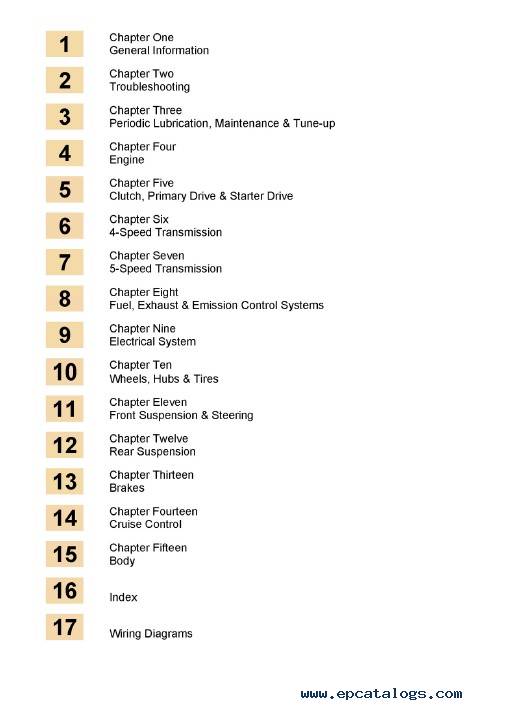 1
Chapter One
General Information

2
Chapter Two
Troubleshooting

3
Chapter Three
Periodic Lubrication, Maintenance & Tune-up

4
Chapter Four
Engine

5
Chapter Five
Clutch, Primary Drive & Starter Drive

6
Chapter Six
4-Speed Transmission

7
Chapter Seven
5-Speed Transmission

8
Chapter Eight
Fuel, Exhaust & Emission Control Systems

9
Chapter Nine
Electrical System

10
Chapter Ten
Wheels, Hubs & Tires

11
Chapter Eleven
Front Suspension & Steering

12
Chapter Twelve
Rear Suspension

13
Chapter Thirteen
Brakes

14
Chapter Fourteen
Cruise Control

15
Chapter Fifteen
Body

16
Index

17
Wiring Diagrams

www.epcatalogs.com